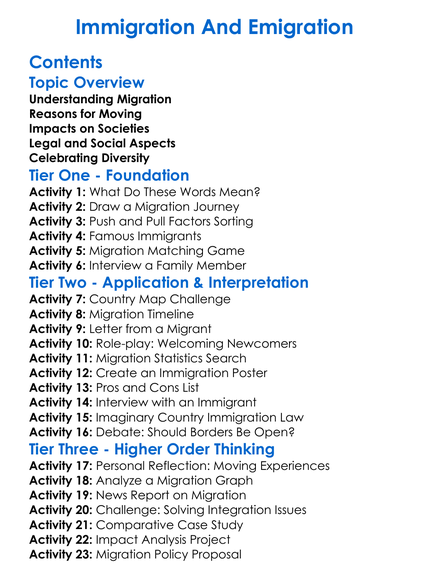 Immigration And Emigration

Contents

Topic Overview

Understanding Migration
Reasons for Moving
Impacts on Societies
Legal and Social Aspects
Celebrating Diversity

Tier One - Foundation

Activity 1: What Do These Words Mean?
Activity 2: Draw a Migration Journey
Activity 3: Push and Pull Factors Sorting
Activity 4: Famous Immigrants
Activity 5: Migration Matching Game
Activity 6: Interview a Family Member

Tier Two - Application & Interpretation

Activity 7: Country Map Challenge
Activity 8: Migration Timeline
Activity 9: Letter from a Migrant
Activity 10: Role-play: Welcoming Newcomers
Activity 11: Migration Statistics Search
Activity 12: Create an Immigration Poster
Activity 13: Pros and Cons List
Activity 14: Interview with an Immigrant
Activity 15: Imaginary Country Immigration Law
Activity 16: Debate: Should Borders Be Open?

Tier Three - Higher Order Thinking

Activity 17: Personal Reflection: Moving Experiences
Activity 18: Analyze a Migration Graph
Activity 19: News Report on Migration
Activity 20: Challenge: Solving Integration Issues
Activity 21: Comparative Case Study
Activity 22: Impact Analysis Project
Activity 23: Migration Policy Proposal